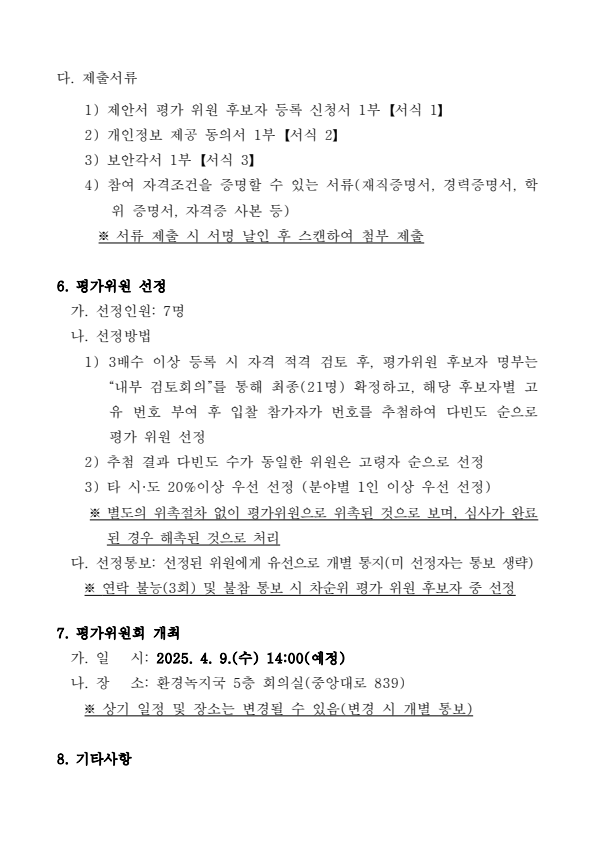 다. 제출서류

1) 제안서 평가 위원 후보자 등록 신청서 1부 【서식 1】

2) 개인정보 제공 동의서 1부 【서식 2】

3) 보안각서 1부 【서식 3】

4) 참여 자격조건을 증명할 수 있는 서류(재직증명서, 경력증명서, 학위 증명서, 자격증 사본 등)

※ 서류 제출 시 서명 날인 후 스캔하여 첨부 제출

6. 평가위원 선정

가. 선정인원: 7명

나. 선정방법

1) 3배수 이상 등록 시 자격 적격 검토 후, 평가위원 후보자 명부는 “내부 검토회의”를 통해 최종(21명) 확정하고, 해당 후보자별 고유 번호 부여 후 입찰 참가자가 번호를 추첨하여 다빈도 순으로 평가 위원 선정

2) 추첨 결과 다빈도 수가 동일한 위원은 고령자 순으로 선정

3) 타 시·도 20%이상 우선 선정 (분야별 1인 이상 우선 선정)

※ 별도의 위촉절차 없이 평가위원으로 위촉된 것으로 보며, 심사가 완료된 경우 해촉된 것으로 처리

다. 선정통보: 선정된 위원에게 유선으로 개별 통지(미 선정자는 통보 생략)

※ 연락 불능(3회) 및 불참 통보 시 차순위 평가 위원 후보자 중 선정

7. 평가위원회 개최

가. 일 시: 2025. 4. 9.(수) 14:00(예정)

나. 장 소: 환경녹지국 5층 회의실(중앙대로 839)

※ 상기 일정 및 장소는 변경될 수 있음(변경 시 개별 통보)

8. 기타사항